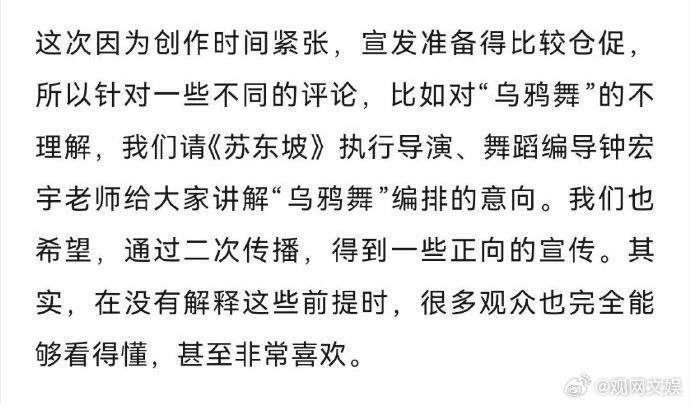 这次因为创作时间紧张，宣发准备得比较仓促，所以针对一些不同的评论，比如对“乌鸦舞”的不理解，我们请《苏东坡》执行导演、舞蹈编导钟宏宇老师给大家讲解“乌鸦舞”编排的意向。我们也希望，通过二次传播，得到一些正向的宣传。其实，在没有解释这些前提时，很多观众也完全能够看得懂，甚至非常喜欢。

@观网文娱